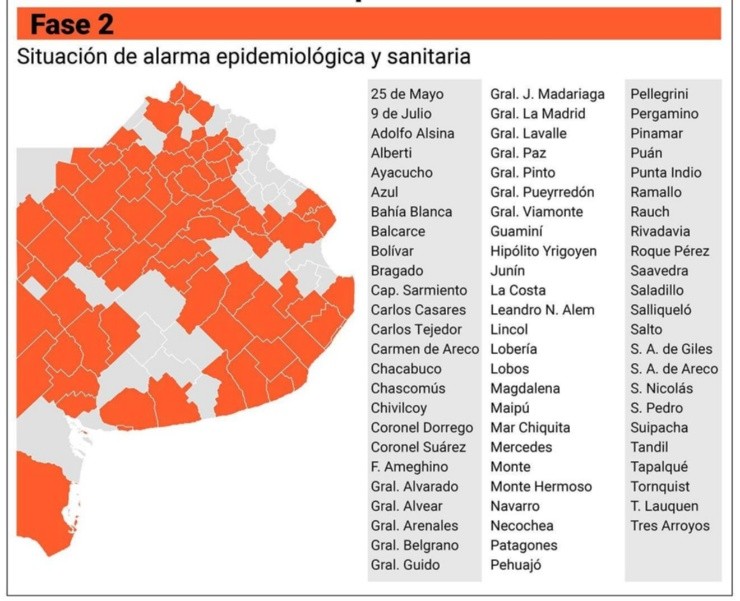 Fase 2

Situación de alarma epidemiológica y sanitaria

25 de Mayo
9 de Julio
Adolfo Alsina
Alberti
Ayacucho
Azul
Bahía Blanca
Balcarce
Bolívar
Bragado
Cap. Sarmiento
Carlos Casares
Carlos Tejedor
Carmen de Areco
Chacabuco
Chascomús
Chivilcoy
Coronel Dorrego
Coronel Suárez
F. Ameghino
Gral. Alvarado
Gral. Alvear
Gral. Arenales
Gral. Belgrano
Gral. Guido

Gral. J. Madariaga
Gral. La Madrid
Gral. Lavalle
Gral. Paz
Gral. Pinto
Gral. Pueyrredón
Gral. Viamonte
Guaminí
Hipólito Yrigoyen
Junín
La Costa
Leandro N. Alem
Lincol
Lobería
Lobos
Magdalena
Maipú
Mar Chiquita
Mercedes
Monte
Monte Hermoso
Navarro
Necochea
Patagones
Pehuajó

Pellegrini
Pergamino
Pinamar
Puán
Punta Indio
Ramallo
Rauch
Rivadavia
Roque Pérez
Saavedra
Saladillo
Salliqueló
Salto
S. A. de Giles
S. A. de Areco
S. Nicolás
S. Pedro
Suipacha
Tandil
Tapalqué
Tornquist
T. Lauquen
Tres Arroyos